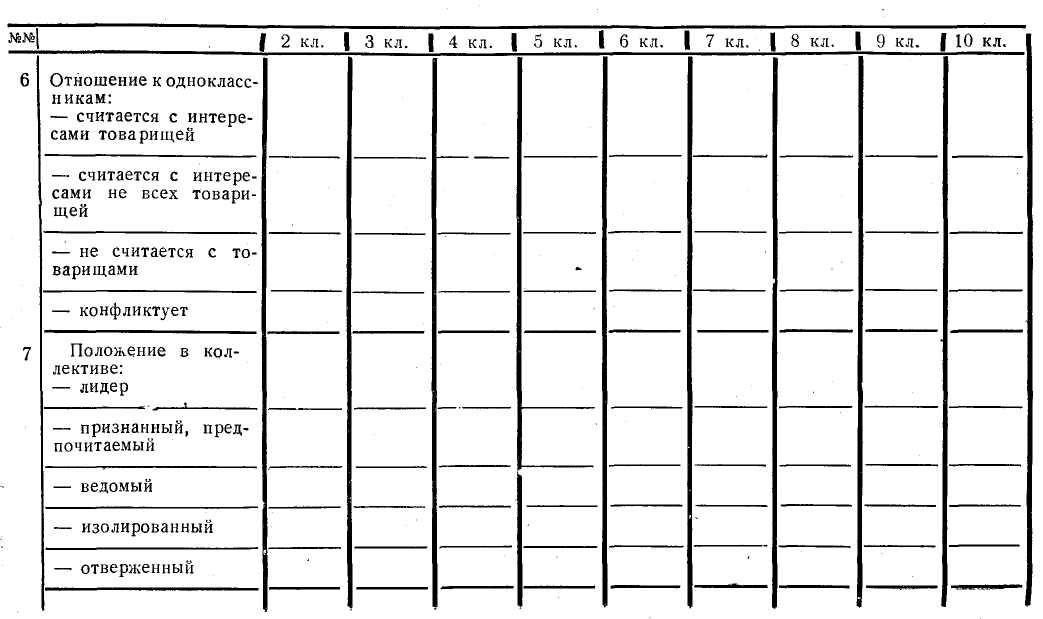 | №№ | | 2 кл. | 3 кл. | 4 кл. | 5 кл. | 6 кл. | 7 кл. | 8 кл. | 9 кл. | 10 кл. |
|---|---|---|---|---|---|---|---|---|---|---|
| 6 | Отношение к одноклассникам: — считается с интересами товарищей | | | | | | | | | |
| | — считается с интересами не всех товарищей | | | | | | | | | |
| | — не считается с товарищами | | | | | | | | | |
| | — конфликтует | | | | | | | | | |
| 7 | Положение в коллективе: — лидер | | | | | | | | | |
| | — признанный, предпочитаемый | | | | | | | | | |
| | — ведомый | | | | | | | | | |
| | — изолированный | | | | | | | | | |
| | — отверженный | | | | | | | | | |